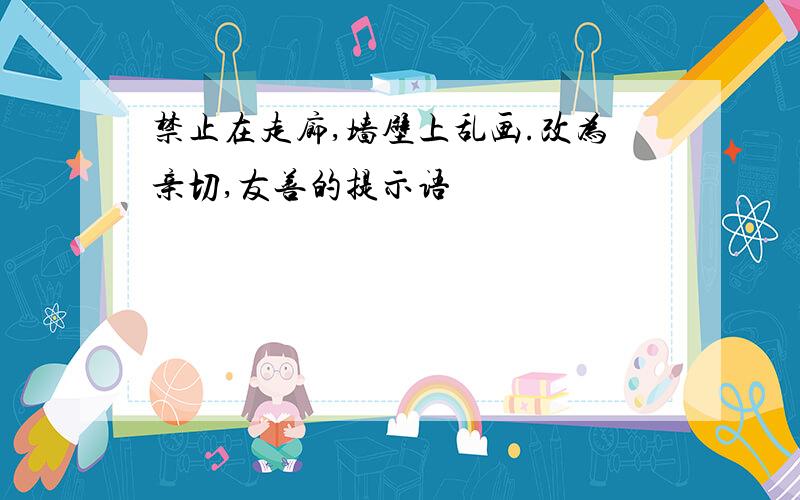 禁止在走廊,墙壁上乱画.改为亲切,友善的提示语